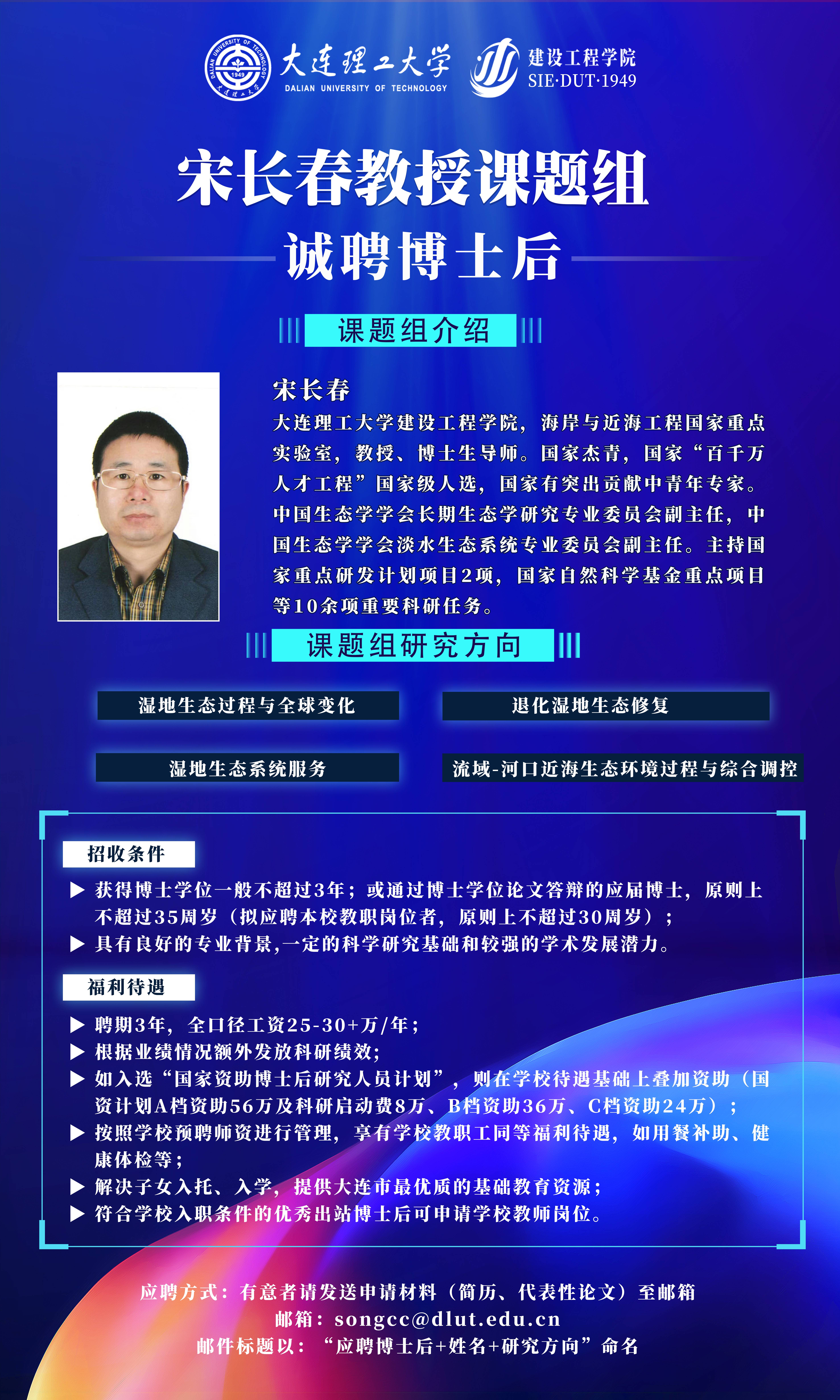 DALIAN UNIVERSITY OF TECHNOLOGY 1949 大连理工大学
大连理工大学
DALIAN UNIVERSITY OF TECHNOLOGY
建设工程学院
SIE·DUT·1949

宋长春教授课题组
诚聘博士后

课题组介绍

宋长春
大连理工大学建设工程学院，海岸与近海工程国家重点实验室，教授、博士生导师。国家杰青，国家“百千万人才工程”国家级人选，国家有突出贡献中青年专家。中国生态学学会长期生态学研究专业委员会副主任，中国生态学学会淡水生态系统专业委员会副主任。主持国家重点研发计划项目2项，国家自然科学基金重点项目等10余项重要科研任务。

课题组研究方向

湿地生态过程与全球变化

退化湿地生态修复

湿地生态系统服务

流域-河口近海生态环境过程与综合调控

招收条件
▶ 获得博士学位一般不超过3年；或通过博士学位论文答辩的应届博士，原则上不超过35周岁（拟应聘本校教职岗位者，原则上不超过30周岁）；
▶ 具有良好的专业背景,一定的科学研究基础和较强的学术发展潜力。

福利待遇
▶ 聘期3年，全口径工资25-30+万/年；
▶ 根据业绩情况额外发放科研绩效;
▶ 如入选“国家资助博士后研究人员计划”，则在学校待遇基础上叠加资助（国资计划A档资助56万及科研启动费8万、B档资助36万、C档资助24万）；
▶ 按照学校预聘师资进行管理，享有学校教职工同等福利待遇，如用餐补助、健康体检等；
▶ 解决子女入托、入学，提供大连市最优质的基础教育资源；
▶ 符合学校入职条件的优秀出站博士后可申请学校教师岗位。

应聘方式：有意者请发送申请材料（简历、代表性论文）至邮箱
邮箱：songcc@dlut.edu.cn
邮件标题以：“应聘博士后+姓名+研究方向”命名